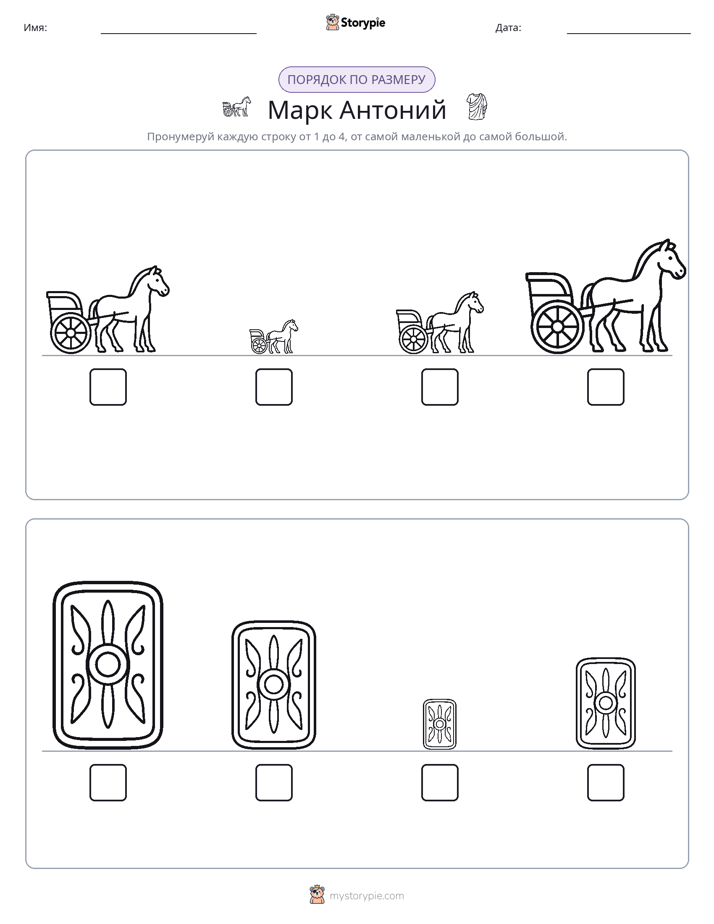 Имя: ____ Storypie Дата: ____

ПОРЯДОК ПО РАЗМЕРУ

Марк Антоний

Пронумеруй каждую строку от 1 до 4, от самой маленькой до самой большой.

☐ ☐ ☐ ☐

☐ ☐ ☐ ☐

mystorypie.com